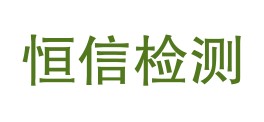 恒信检测